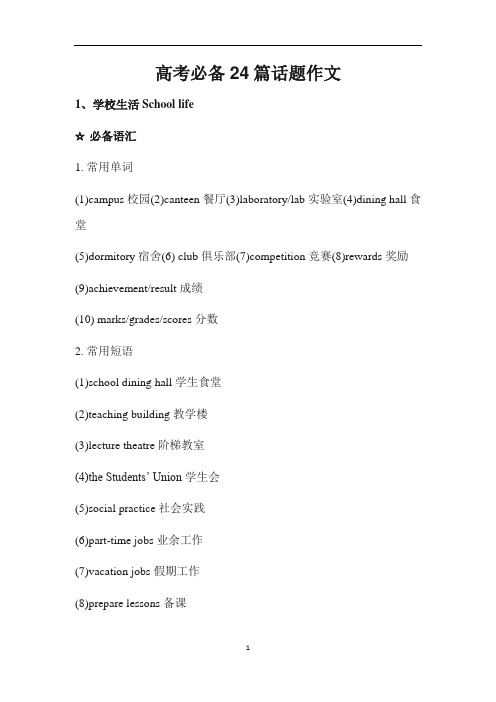 高考必备 24 篇话题作文

1、学校生活 School life

☆ 必备语汇

1. 常用单词

(1)campus 校园(2)canteen 餐厅(3)laboratory/lab 实验室(4)dining hall 食堂

(5)dormitory 宿舍(6) club 俱乐部(7)competition 竞赛(8)rewards 奖励

(9)achievement/result 成绩

(10) marks/grades/scores 分数

2. 常用短语

(1)school dining hall 学生食堂

(2)teaching building 教学楼

(3)lecture theatre 阶梯教室

(4)the Students' Union 学生会

(5)social practice 社会实践

(6)part-time jobs 业余工作

(7)vacation jobs 假期工作

(8)prepare lessons 备课

1